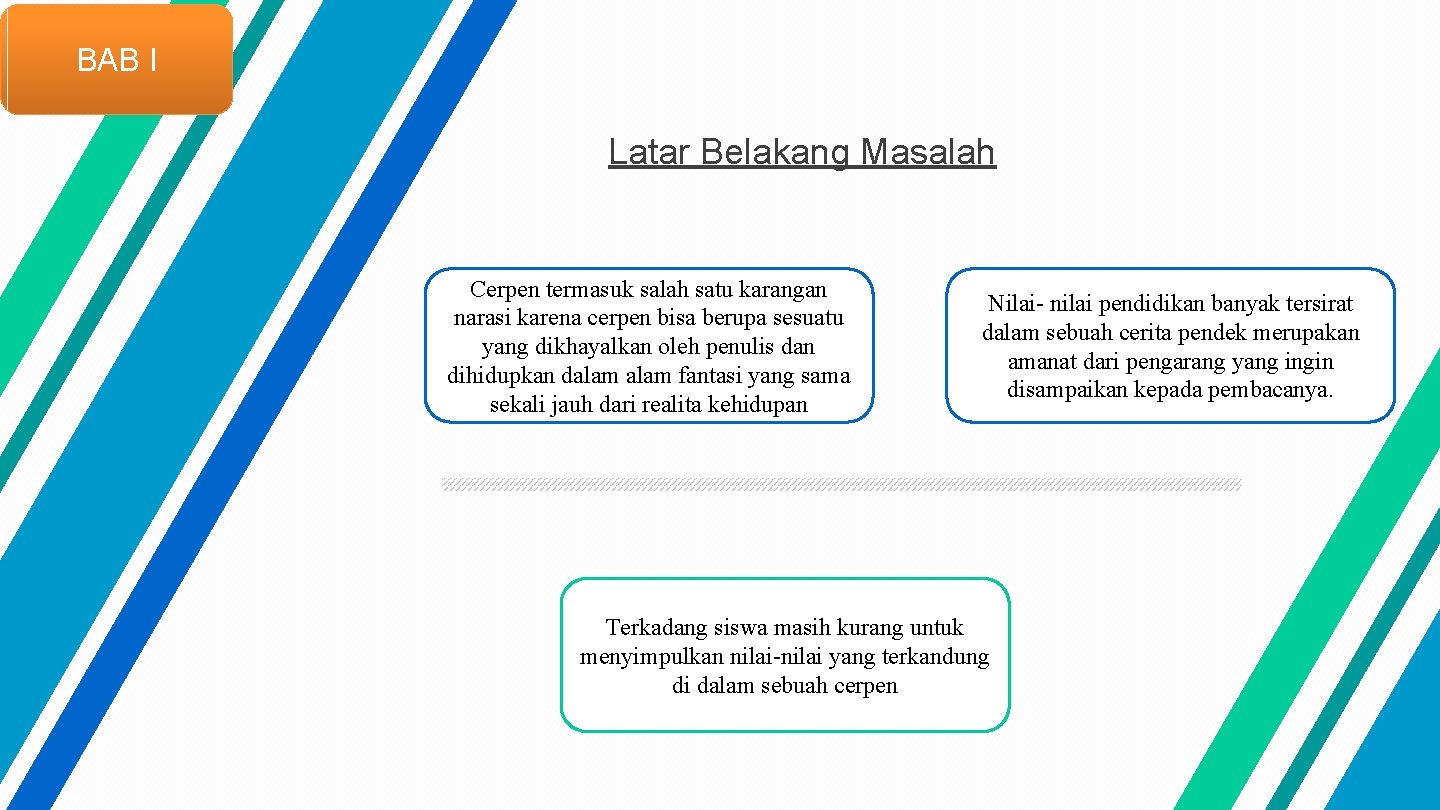 BAB I

Latar Belakang Masalah

Cerpen termasuk salah satu karangan narasi karena cerpen bisa berupa sesuatu yang dikhayalkan oleh penulis dan dihidupkan dalam alam fantasi yang sama sekali jauh dari realita kehidupan

Nilai- nilai pendidikan banyak tersirat dalam sebuah cerita pendek merupakan amanat dari pengarang yang ingin disampaikan kepada pembacanya.

Terkadang siswa masih kurang untuk menyimpulkan nilai-nilai yang terkandung di dalam sebuah cerpen